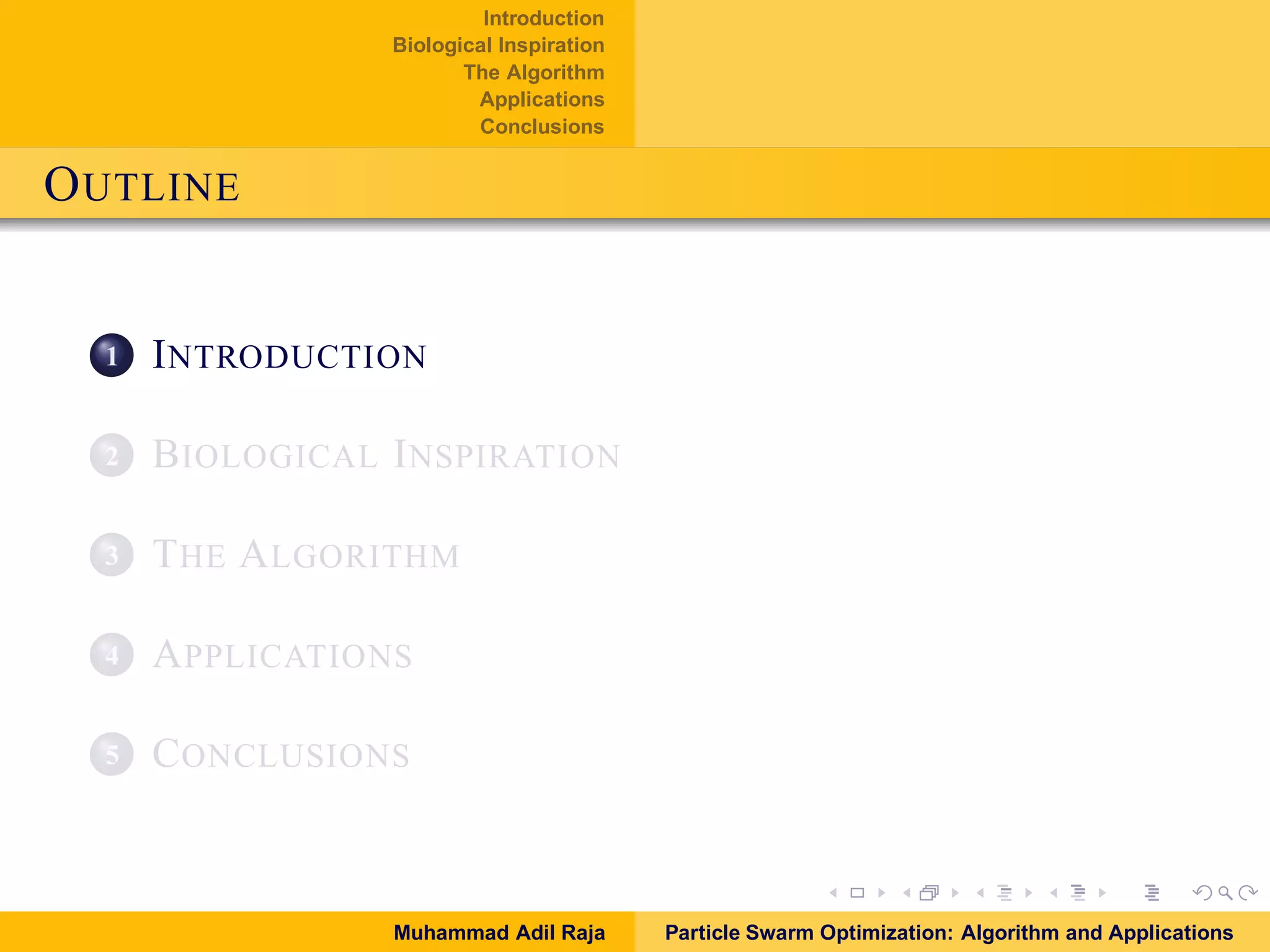 Introduction
Biological Inspiration
The Algorithm
Applications
Conclusions

OUTLINE

1 INTRODUCTION

2 BIOLOGICAL INSPIRATION

3 THE ALGORITHM

4 APPLICATIONS

5 CONCLUSIONS

Muhammad Adil Raja Particle Swarm Optimization: Algorithm and Applications